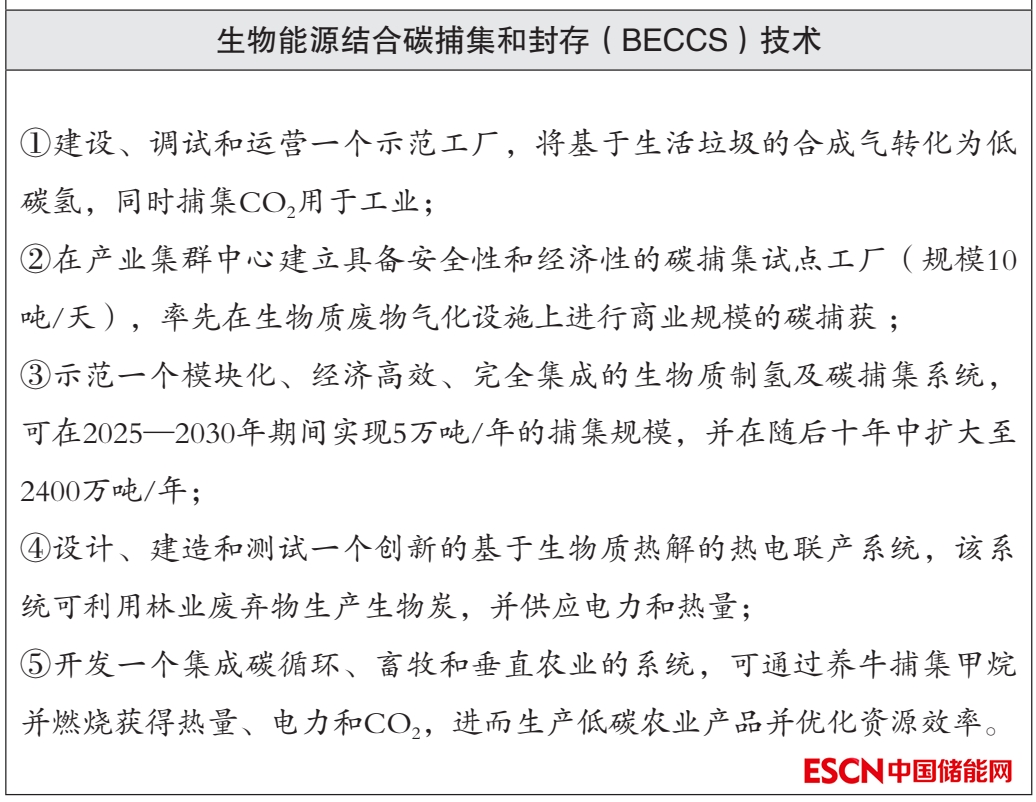 生物能源结合碳捕集和封存（BECCS）技术

①建设、调试和运营一个示范工厂，将基于生活垃圾的合成气转化为低碳氢，同时捕集$CO_2$用于工业；

②在产业集群中心建立具备安全性和经济性的碳捕集试点工厂（规模10吨/天），率先在生物质废物气化设施上进行商业规模的碳捕获；

③示范一个模块化、经济高效、完全集成的生物质制氢及碳捕集系统，可在2025—2030年期间实现5万吨/年的捕集规模，并在随后十年中扩大至2400万吨/年；

④设计、建造和测试一个创新的基于生物质热解的热电联产系统，该系统可利用林业废弃物生产生物炭，并供应电力和热量；

⑤开发一个集成碳循环、畜牧和垂直农业的系统，可通过养牛捕集甲烷并燃烧获得热量、电力和$CO_2$，进而生产低碳农业产品并优化资源效率。

ESCN中国储能网